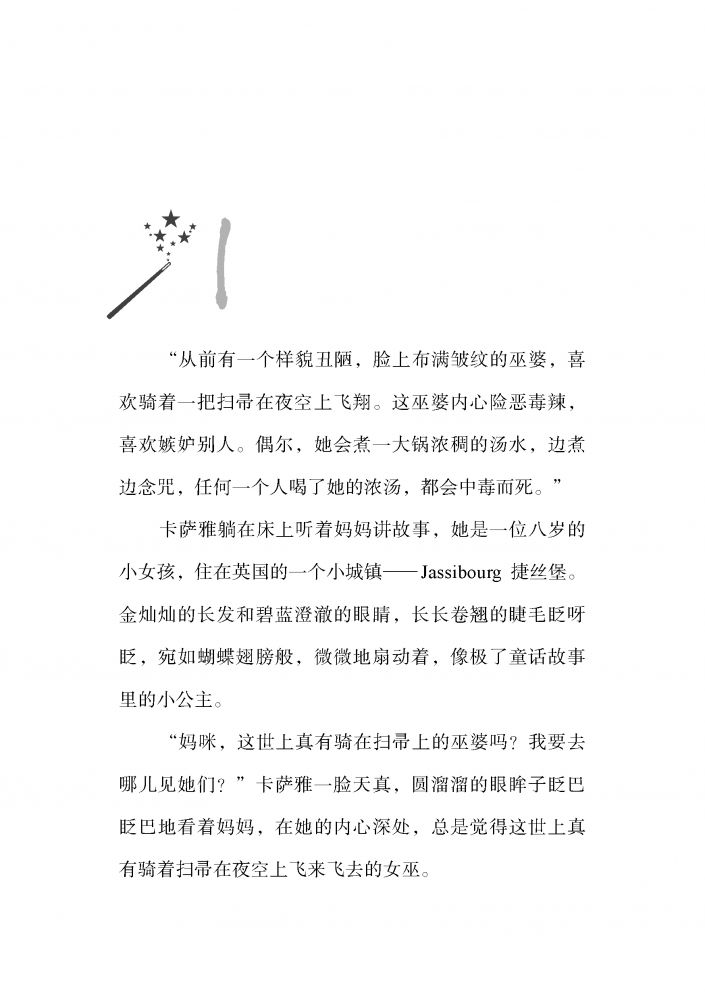 1

“从前有一个样貌丑陋，脸上布满皱纹的巫婆，喜欢骑着一把扫帚在夜空上飞翔。这巫婆内心险恶毒辣，喜欢嫉妒别人。偶尔，她会煮一大锅浓稠的汤水，边煮边念咒，任何一个人喝了她的浓汤，都会中毒而死。”

卡萨雅躺在床上听着妈妈讲故事，她是一位八岁的小女孩，住在英国的一个小城镇——Jassibourg 捷丝堡。金灿灿的长发和碧蓝澄澈的眼睛，长长卷翘的睫毛眨呀眨，宛如蝴蝶翅膀般，微微地扇动着，像极了童话故事里的小公主。

“妈咪，这世上真有骑在扫帚上的巫婆吗？我要去哪儿见她们？”卡萨雅一脸天真，圆溜溜的眼眸子眨巴眨巴地看着妈妈，在她的内心深处，总是觉得这世上真有骑着扫帚在夜空上飞来飞去的女巫。